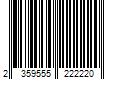 2 359555 222220